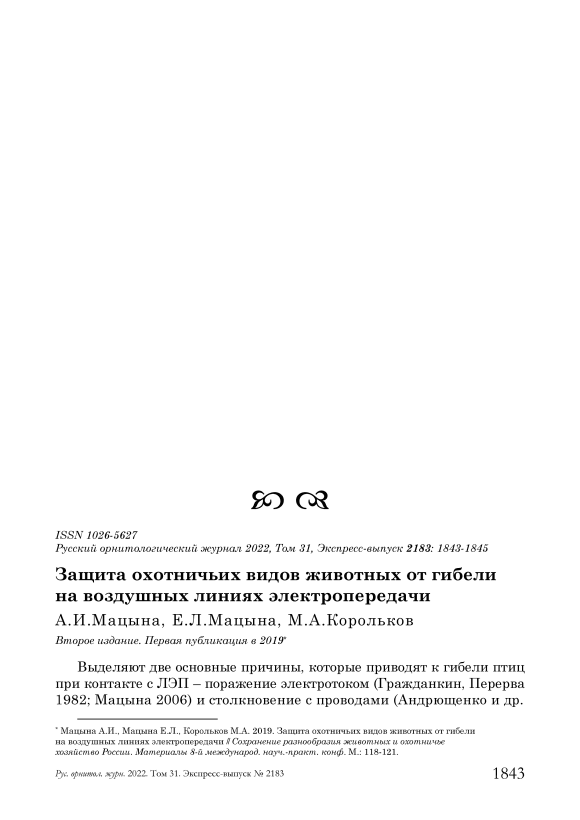 ISSN 1026-5627
Русский орнитологический журнал 2022, Том 31, Экспресс-выпуск 2183: 1843-1845

Защита охотничьих видов животных от гибели на воздушных линиях электропередачи

А.И.Мацына, Е.Л.Мацына, М.А.Корольков

Второе издание. Первая публикация в 2019*

Выделяют две основные причины, которые приводят к гибели птиц при контакте с ЛЭП – поражение электротоком (Гражданкин, Перерва 1982; Мацына 2006) и столкновение с проводами (Андрющенко и др.

* Мацына А.И., Мацына Е.Л., Корольков М.А. 2019. Защита охотничьих видов животных от гибели на воздушных линиях электропередачи // Сохранение разнообразия животных и охотничье хозяйство России. Материалы 8-й международ. науч.-практ. конф. М.: 118-121.

Рус. орнитол. журн. 2022. Том 31. Экспресс-выпуск № 2183

1843